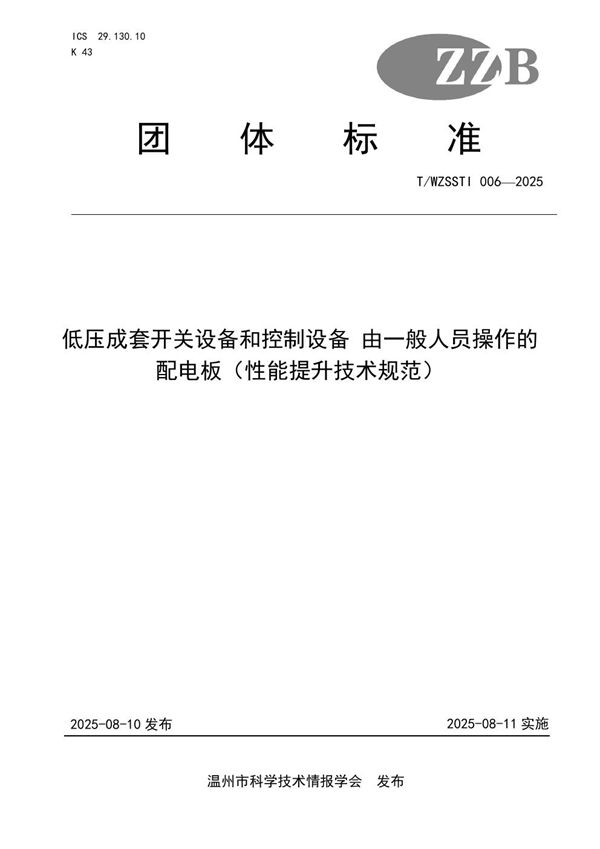 ICS 29.130.10
K 43

ZZB

团 体 标 准

T/WZSSTI 006—2025

低压成套开关设备和控制设备 由一般人员操作的配电板（性能提升技术规范）

2025-08-10 发布

2025-08-11 实施

温州市科学技术情报学会 发布